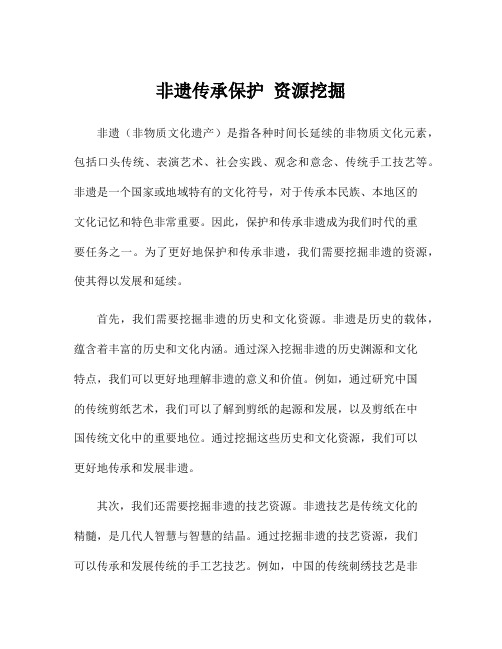 非遗传承保护 资源挖掘

非遗（非物质文化遗产）是指各种时间长延续的非物质文化元素，包括口头传统、表演艺术、社会实践、观念和意念、传统手工技艺等。非遗是一个国家或地域特有的文化符号，对于传承本民族、本地区的文化记忆和特色非常重要。因此，保护和传承非遗成为我们时代的重要任务之一。为了更好地保护和传承非遗，我们需要挖掘非遗的资源，使其得以发展和延续。

首先，我们需要挖掘非遗的历史和文化资源。非遗是历史的载体，蕴含着丰富的历史和文化内涵。通过深入挖掘非遗的历史渊源和文化特点，我们可以更好地理解非遗的意义和价值。例如，通过研究中国的传统剪纸艺术，我们可以了解到剪纸的起源和发展，以及剪纸在中国传统文化中的重要地位。通过挖掘这些历史和文化资源，我们可以更好地传承和发展非遗。

其次，我们还需要挖掘非遗的技艺资源。非遗技艺是传统文化的精髓，是几代人智慧与智慧的结晶。通过挖掘非遗的技艺资源，我们可以传承和发展传统的手工艺技艺。例如，中国的传统刺绣技艺是非